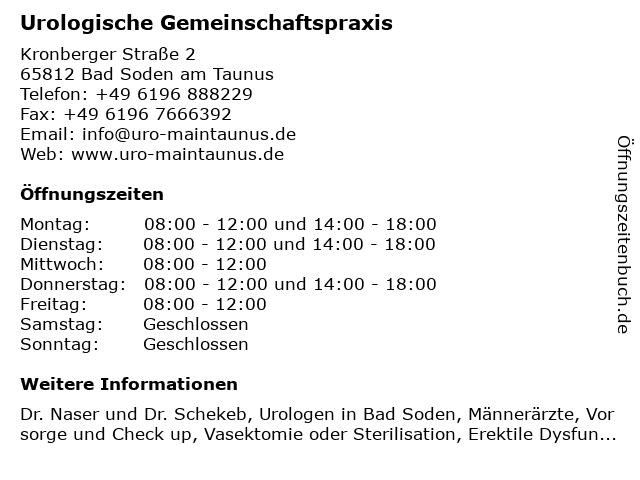 Urologische Gemeinschaftspraxis

Kronberger Straße 2
65812 Bad Soden am Taunus
Telefon: +49 6196 888229
Fax: +49 6196 7666392
Email: info@uro-maintaunus.de
Web: www.uro-maintaunus.de

Öffnungszeiten

| | |
|---|---|
| Montag: | 08:00 - 12:00 und 14:00 - 18:00 |
| Dienstag: | 08:00 - 12:00 und 14:00 - 18:00 |
| Mittwoch: | 08:00 - 12:00 |
| Donnerstag: | 08:00 - 12:00 und 14:00 - 18:00 |
| Freitag: | 08:00 - 12:00 |
| Samstag: | Geschlossen |
| Sonntag: | Geschlossen |

Weitere Informationen

Dr. Naser und Dr. Schekeb, Urologen in Bad Soden, Männerärzte, Vor sorge und Check up, Vasektomie oder Sterilisation, Erektile Dysfun...

Öffnungszeitenbuch.de